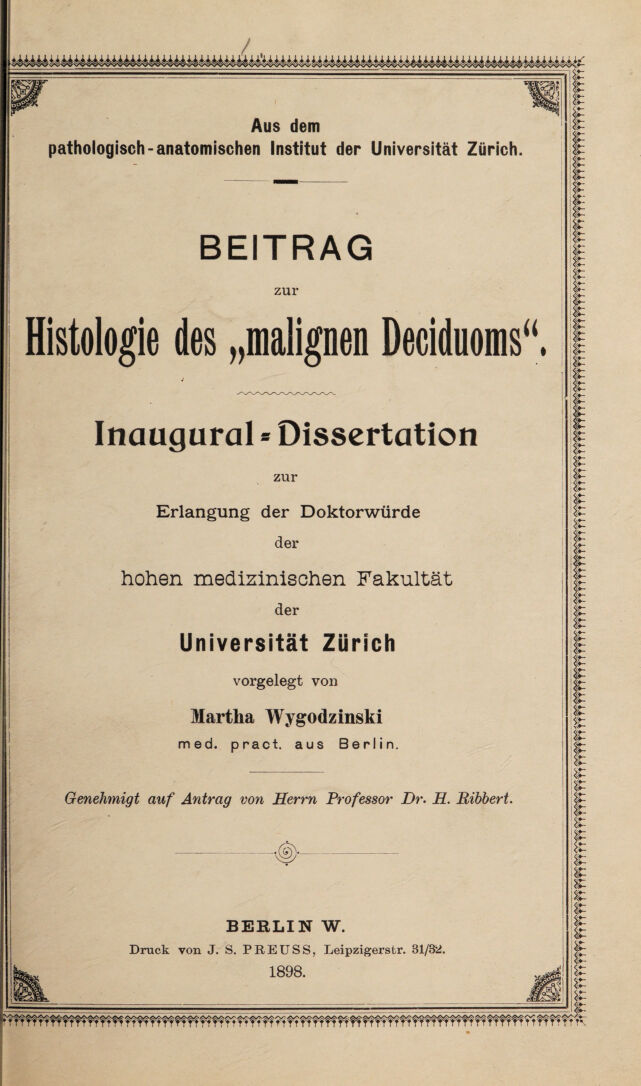 Aus dem pathologisch-anatomischen Institut der Universität Zürich.

BEITRAG

zur

Histologie des „malignen Deciduoms“.

Inaugural-Dissertation

zur

Erlangung der Doktorwürde

der

hohen medizinischen Fakultät

der

Universität Zürich

vorgelegt von

Martha Wygodzinski

med. pract. aus Berlin.

Genehmigt auf Antrag von Herrn Professor Dr. H. Ribbert.

BERLIN W.

Druck von J. S. PREUSS, Leipzigerstr. 31/32.

1898.